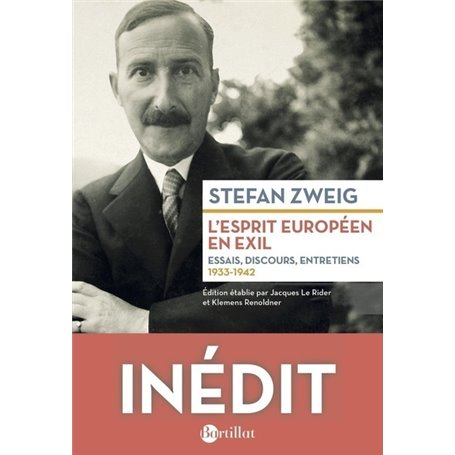 STEFAN ZWEIG

L'ESPRIT EUROPÉEN EN EXIL

ESSAIS, DISCOURS, ENTRETIENS
1933-1942

Édition établie par Jacques Le Rider et Klemens Renoldner

INÉDIT

Bartillat